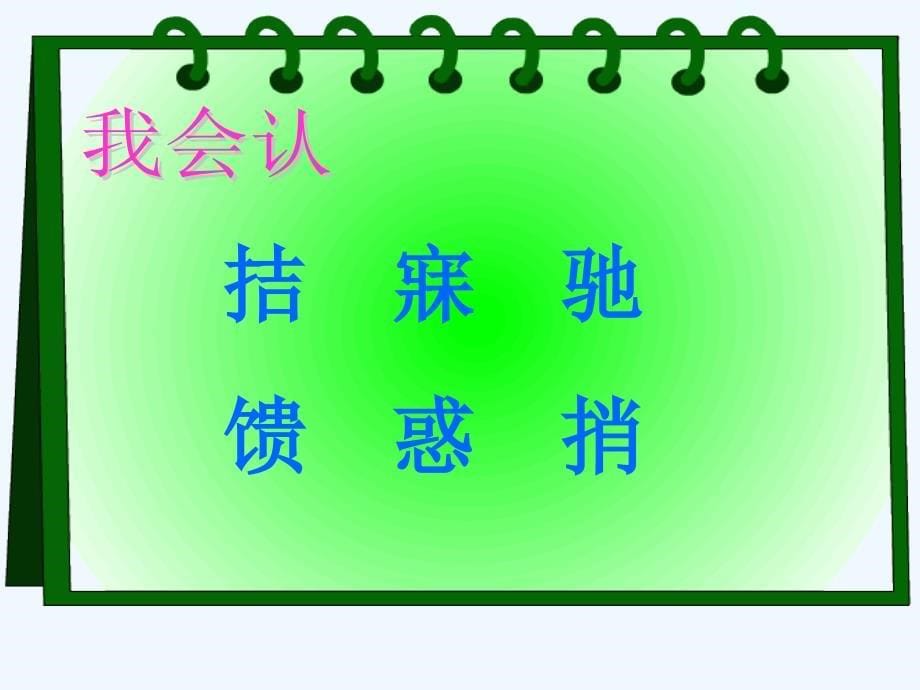 我会认

拮　寐　驰

馈　惑　捎